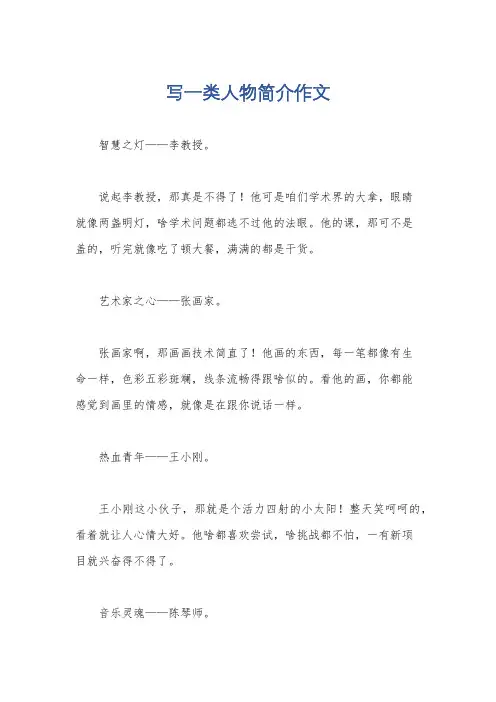 写一类人物简介作文

智慧之灯——李教授。

说起李教授，那真是不得了！他可是咱们学术界的大拿，眼睛就像两盏明灯，啥学术问题都逃不过他的法眼。他的课，那可不是盖的，听完就像吃了顿大餐，满满的都是干货。

艺术家之心——张画家。

张画家啊，那画画技术简直了！他画的东西，每一笔都像有生命一样，色彩五彩斑斓，线条流畅得跟啥似的。看他的画，你都能感觉到画里的情感，就像是在跟你说话一样。

热血青年——王小刚。

王小刚这小伙子，那就是个活力四射的小太阳！整天笑呵呵的，看着就让人心情大好。他啥都喜欢尝试，啥挑战都不怕，一有新项目就兴奋得不得了。

音乐灵魂——陈琴师。